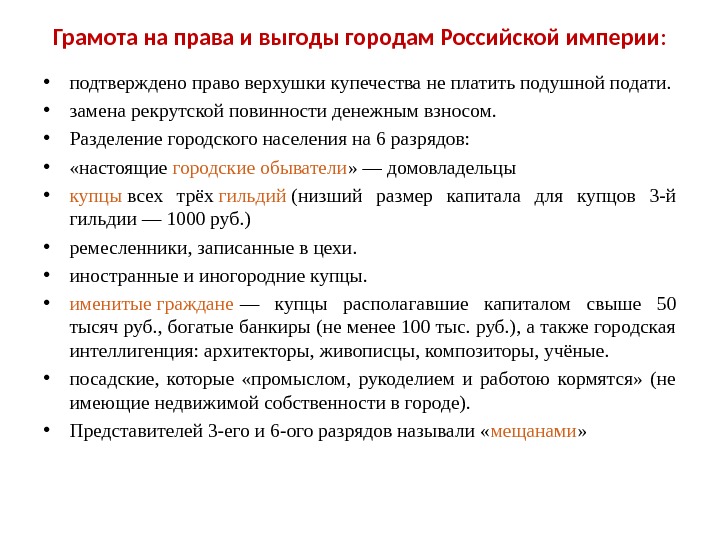 Грамота на права и выгоды городам Российской империи:

• подтверждено право верхушки купечества не платить подушной подати.
• замена рекрутской повинности денежным взносом.
• Разделение городского населения на 6 разрядов:
• «настоящие городские обыватели» — домовладельцы
• купцы всех трёх гильдий (низший размер капитала для купцов 3-й гильдии — 1000 руб.)
• ремесленники, записанные в цехи.
• иностранные и иногородние купцы.
• именитые граждане — купцы располагавшие капиталом свыше 50 тысяч руб., богатые банкиры (не менее 100 тыс. руб.), а также городская интеллигенция: архитекторы, живописцы, композиторы, учёные.
• посадские, которые «промыслом, рукоделием и работою кормятся» (не имеющие недвижимой собственности в городе).
• Представителей 3-его и 6-ого разрядов называли «мещанами»